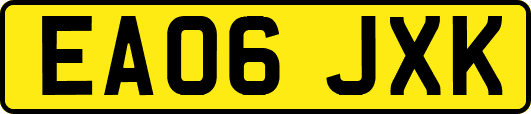 EA06 JXK